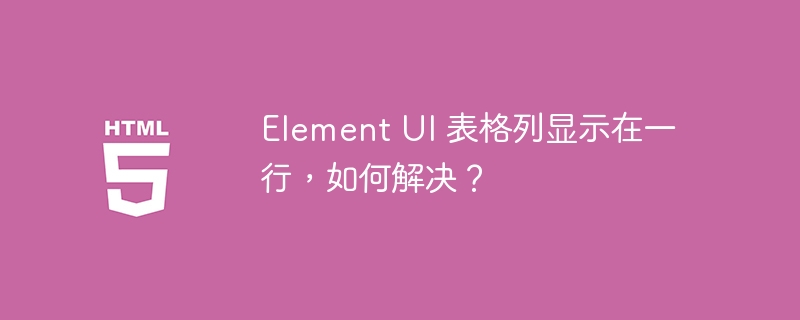 HTML
5

Element UI 表格列显示在一行，如何解决？